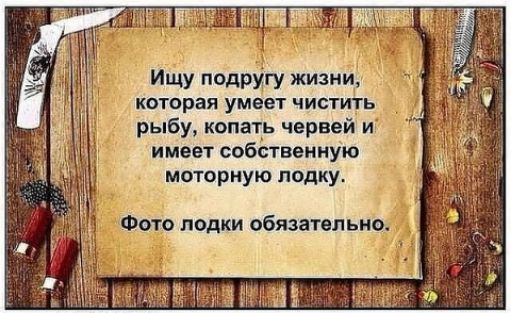 Ищу подругу жизни, которая умеет чистить рыбу, копать червей и имеет собственную моторную лодку.

Фото лодки обязательно.